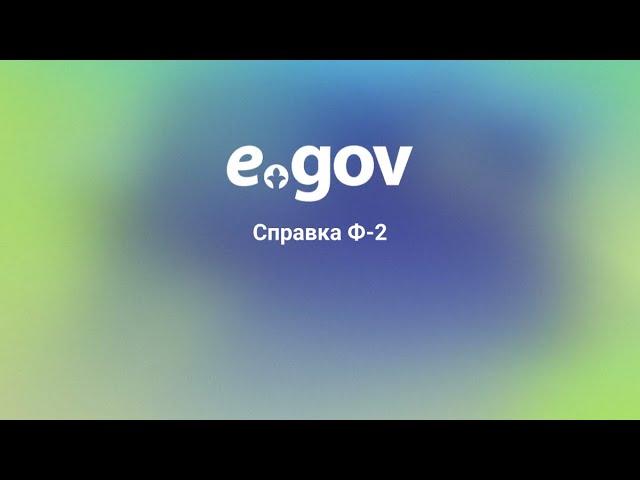 egov

Справка Ф-2